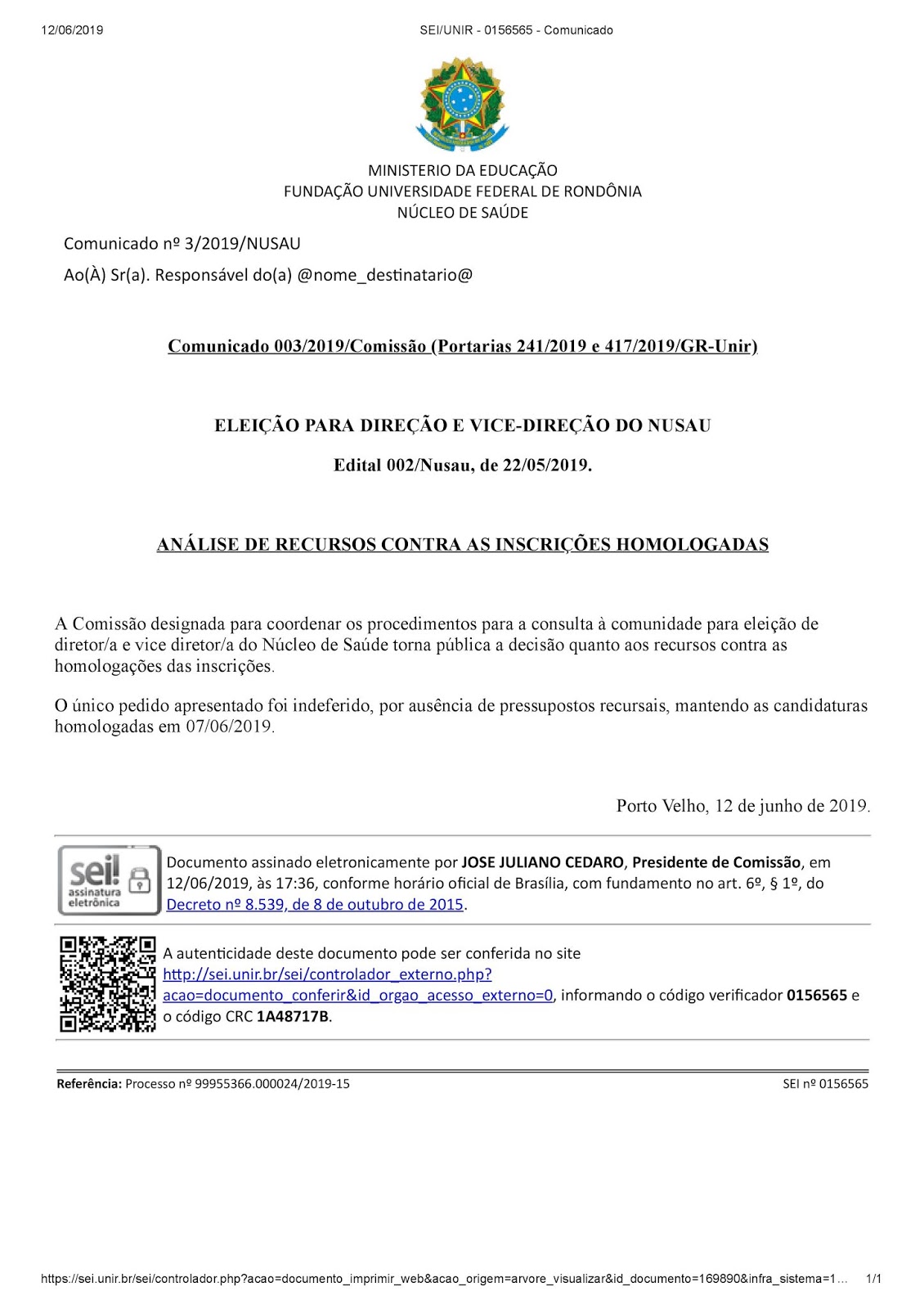 12/06/2019 SEI/UNIR - 0156565 - Comunicado

MINISTERIO DA EDUCAÇÃO
FUNDAÇÃO UNIVERSIDADE FEDERAL DE RONDÔNIA
NÚCLEO DE SAÚDE

Comunicado nº 3/2019/NUSAU

Ao(À) Sr(a). Responsável do(a) @nome_destinatario@

Comunicado 003/2019/Comissão (Portarias 241/2019 e 417/2019/GR-Unir)

ELEIÇÃO PARA DIREÇÃO E VICE-DIREÇÃO DO NUSAU

Edital 002/Nusau, de 22/05/2019.

ANÁLISE DE RECURSOS CONTRA AS INSCRIÇÕES HOMOLOGADAS

A Comissão designada para coordenar os procedimentos para a consulta à comunidade para eleição de diretor/a e vice diretor/a do Núcleo de Saúde torna pública a decisão quanto aos recursos contra as homologações das inscrições.

O único pedido apresentado foi indeferido, por ausência de pressupostos recursais, mantendo as candidaturas homologadas em 07/06/2019.

Porto Velho, 12 de junho de 2019.

sei! assinatura eletrônica

Documento assinado eletronicamente por JOSE JULIANO CEDARO, Presidente de Comissão, em 12/06/2019, às 17:36, conforme horário oficial de Brasília, com fundamento no art. 6º, § 1º, do Decreto nº 8.539, de 8 de outubro de 2015.

A autenticidade deste documento pode ser conferida no site http://sei.unir.br/sei/controlador_externo.php?acao=documento_conferir&id_orgao_acesso_externo=0, informando o código verificador 0156565 e o código CRC 1A48717B.

Referência: Processo nº 99955366.000024/2019-15 SEI nº 0156565

https://sei.unir.br/sei/controlador.php?acao=documento_imprimir_web&acao_origem=arvore_visualizar&id_documento=169890&infra_sistema=1… 1/1